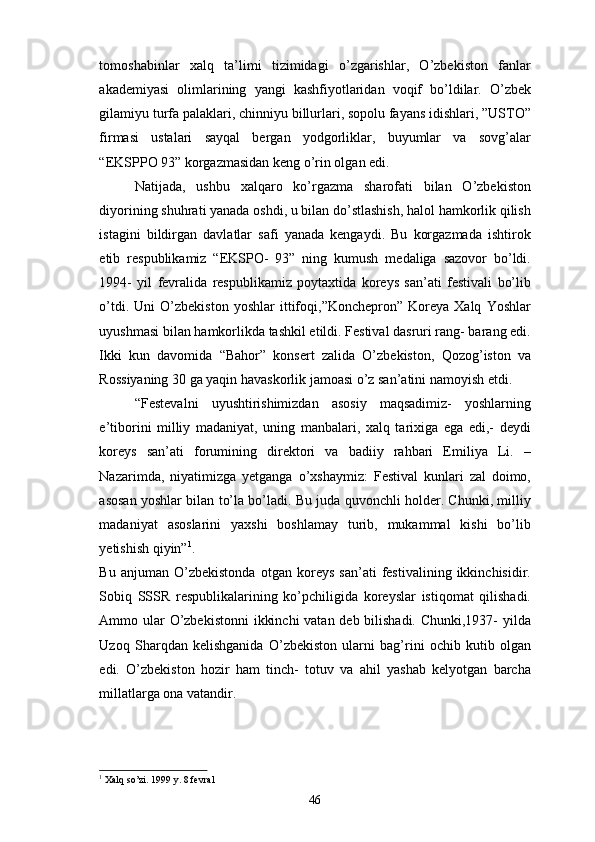 tomoshabinlar xalq ta’limi tizimidagi o’zgarishlar, O’zbekiston fanlar akademiyasi olimlarining yangi kashfiyotlaridan voqif bo’ldilar. O’zbek gilamiyu turfa palaklari, chinniyu billurlari, sopolu fayans idishlari, ”USTO” firmasi ustalari sayqal bergan yodgorliklar, buyumlar va sovg’alar “EKSPPO 93” korgazmasidan keng o’rin olgan edi.

Natijada, ushbu xalqaro ko’rgazma sharofati bilan O’zbekiston diyorining shuhrati yanada oshdi, u bilan do’stlashish, halol hamkorlik qilish istagini bildirgan davlatlar safi yanada kengaydi. Bu korgazmada ishtirok etib respublikamiz “EKSPO- 93” ning kumush medaliga sazovor bo’ldi. 1994- yil fevralida respublikamiz poytaxtida koreys san’ati festivali bo’lib o’tdi. Uni O’zbekiston yoshlar ittifoqi,”Konchepron” Koreya Xalq Yoshlar uyushmasi bilan hamkorlikda tashkil etildi. Festival dasruri rang- barang edi. Ikki kun davomida “Bahor” konsert zalida O’zbekiston, Qozog’iston va Rossiyaning 30 ga yaqin havaskorlik jamoasi o’z san’atini namoyish etdi.

“Festevalni uyushtirishimizdan asosiy maqsadimiz- yoshlarning e’tiborini milliy madaniyat, uning manbalari, xalq tarixiga ega edi,- deydi koreys san’ati forumining direktori va badiiy rahbari Emiliya Li. – Nazarimda, niyatimizga yetganga o’xshaymiz: Festival kunlari zal doimo, asosan yoshlar bilan to’la bo’ladi. Bu juda quvonchli holder. Chunki, milliy madaniyat asoslarini yaxshi boshlamay turib, mukammal kishi bo’lib yetishish qiyin”$^1$.

Bu anjuman O’zbekistonda otgan koreys san’ati festivalining ikkinchisidir. Sobiq SSSR respublikalarining ko’pchiligida koreyslar istiqomat qilishadi. Ammo ular O’zbekistonni ikkinchi vatan deb bilishadi. Chunki,1937- yilda Uzoq Sharqdan kelishganida O’zbekiston ularni bag’rini ochib kutib olgan edi. O’zbekiston hozir ham tinch- totuv va ahil yashab kelyotgan barcha millatlarga ona vatandir.

$^1$ Xalq so’zi. 1999 y. 8 fevral

46